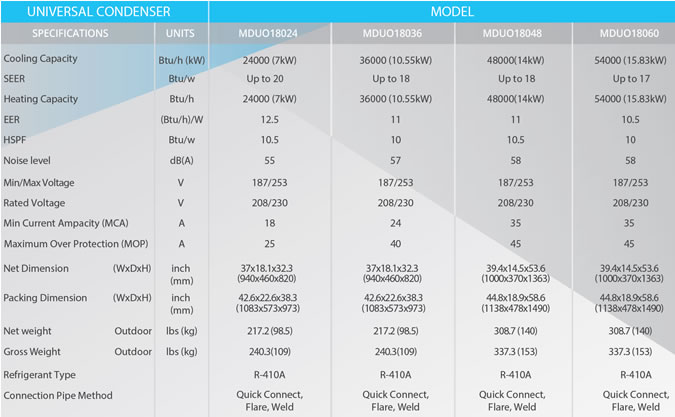 | UNIVERSAL CONDENSER | | MODEL | | | |
|---|---|---|---|---|---|
| SPECIFICATIONS | UNITS | MDUO18024 | MDUO18036 | MDUO18048 | MDUO18060 |
| Cooling Capacity | Btu/h (kW) | 24000 (7kW) | 36000 (10.55kW) | 48000(14kW) | 54000 (15.83kW) |
| SEER | Btu/w | Up to 20 | Up to 18 | Up to 18 | Up to 17 |
| Heating Capacity | Btu/h | 24000 (7kW) | 36000 (10.55kW) | 48000(14kW) | 54000 (15.83kW) |
| EER | (Btu/h)/W | 12.5 | 11 | 11 | 10.5 |
| HSPF | Btu/w | 10.5 | 10 | 10.5 | 10 |
| Noise level | dB(A) | 55 | 57 | 58 | 58 |
| Min/Max Voltage | V | 187/253 | 187/253 | 187/253 | 187/253 |
| Rated Voltage | V | 208/230 | 208/230 | 208/230 | 208/230 |
| Min Current Ampacity (MCA) | A | 18 | 24 | 35 | 35 |
| Maximum Over Protection (MOP) | A | 25 | 40 | 45 | 45 |
| Net Dimension (WxDxH) | inch (mm) | 37x18.1x32.3 (940x460x820) | 37x18.1x32.3 (940x460x820) | 39.4x14.5x53.6 (1000x370x1363) | 39.4x14.5x53.6 (1000x370x1363) |
| Packing Dimension (WxDxH) | inch (mm) | 42.6x22.6x38.3 (1083x573x973) | 42.6x22.6x38.3 (1083x573x973) | 44.8x18.9x58.6 (1138x478x1490) | 44.8x18.9x58.6 (1138x478x1490) |
| Net weight Outdoor | lbs (kg) | 217.2 (98.5) | 217.2 (98.5) | 308.7 (140) | 308.7 (140) |
| Gross Weight Outdoor | lbs (kg) | 240.3(109) | 240.3(109) | 337.3 (153) | 337.3 (153) |
| Refrigerant Type | | R-410A | R-410A | R-410A | R-410A |
| Connection Pipe Method | | Quick Connect, Flare, Weld | Quick Connect, Flare, Weld | Quick Connect, Flare, Weld | Quick Connect, Flare, Weld |